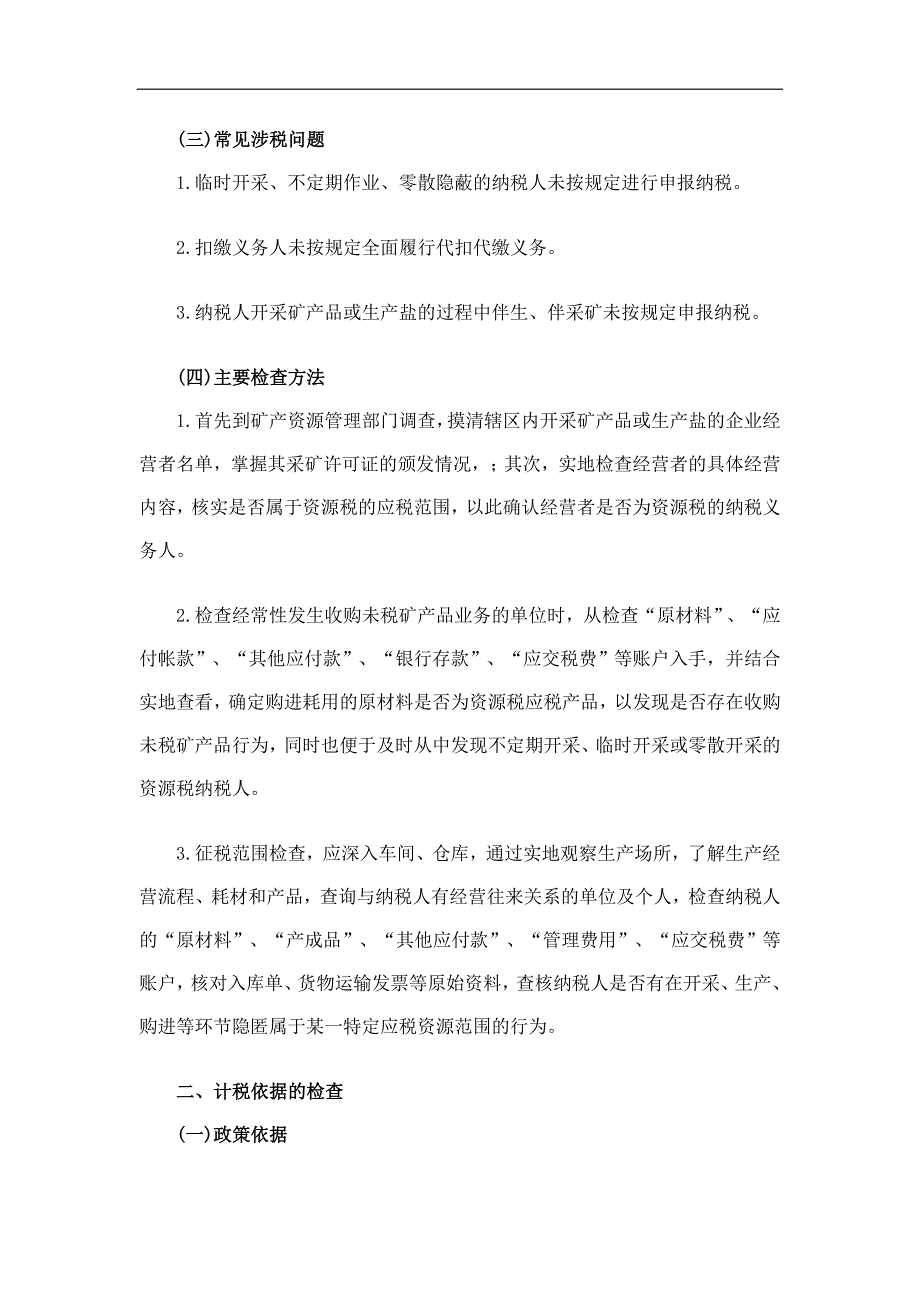 (三)常见涉税问题

1.临时开采、不定期作业、零散隐蔽的纳税人未按规定进行申报纳税。

2.扣缴义务人未按规定全面履行代扣代缴义务。

3.纳税人开采矿产品或生产盐的过程中伴生、伴采矿未按规定申报纳税。

(四)主要检查方法

1.首先到矿产资源管理部门调查，摸清辖区内开采矿产品或生产盐的企业经营者名单，掌握其采矿许可证的颁发情况，；其次，实地检查经营者的具体经营内容，核实是否属于资源税的应税范围，以此确认经营者是否为资源税的纳税义务人。

2.检查经常性发生收购未税矿产品业务的单位时，从检查“原材料”、“应付帐款”、“其他应付款”、“银行存款”、“应交税费”等账户入手，并结合实地查看，确定购进耗用的原材料是否为资源税应税产品，以发现是否存在收购未税矿产品行为，同时也便于及时从中发现不定期开采、临时开采或零散开采的资源税纳税人。

3.征税范围检查，应深入车间、仓库，通过实地观察生产场所，了解生产经营流程、耗材和产品，查询与纳税人有经营往来关系的单位及个人，检查纳税人的“原材料”、“产成品”、“其他应付款”、“管理费用”、“应交税费”等账户，核对入库单、货物运输发票等原始资料，查核纳税人是否有在开采、生产、购进等环节隐匿属于某一特定应税资源范围的行为。

二、计税依据的检查

(一)政策依据